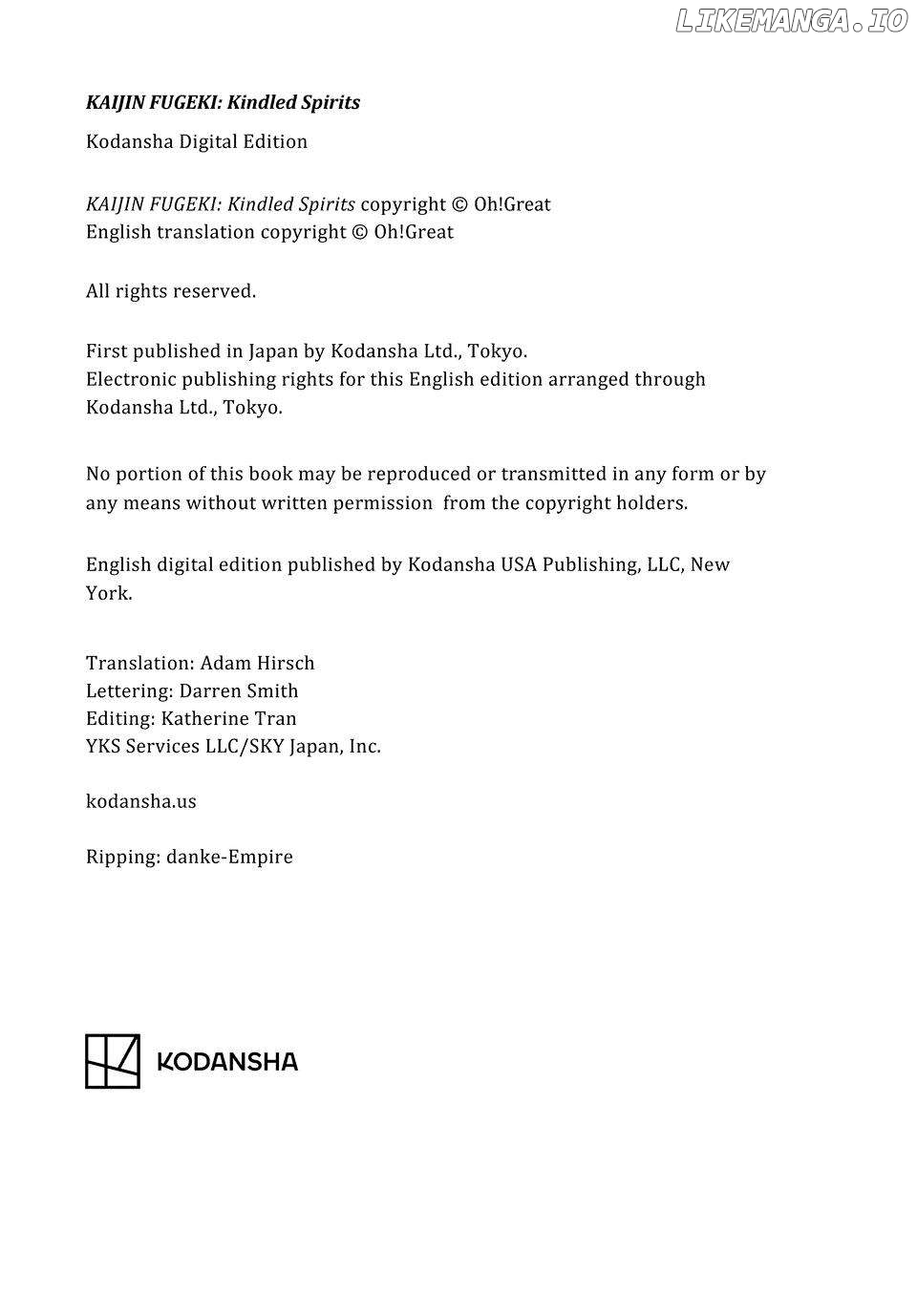 LIKEMANGA.IO

KAIJIN FUGEKI: Kindled Spirits

Kodansha Digital Edition

KAIJIN FUGEKI: Kindled Spirits copyright © Oh!Great
English translation copyright © Oh!Great

All rights reserved.

First published in Japan by Kodansha Ltd., Tokyo.
Electronic publishing rights for this English edition arranged through Kodansha Ltd., Tokyo.

No portion of this book may be reproduced or transmitted in any form or by any means without written permission from the copyright holders.

English digital edition published by Kodansha USA Publishing, LLC, New York.

Translation: Adam Hirsch
Lettering: Darren Smith
Editing: Katherine Tran
YKS Services LLC/SKY Japan, Inc.

kodansha.us

Ripping: danke-Empire

KODANSHA